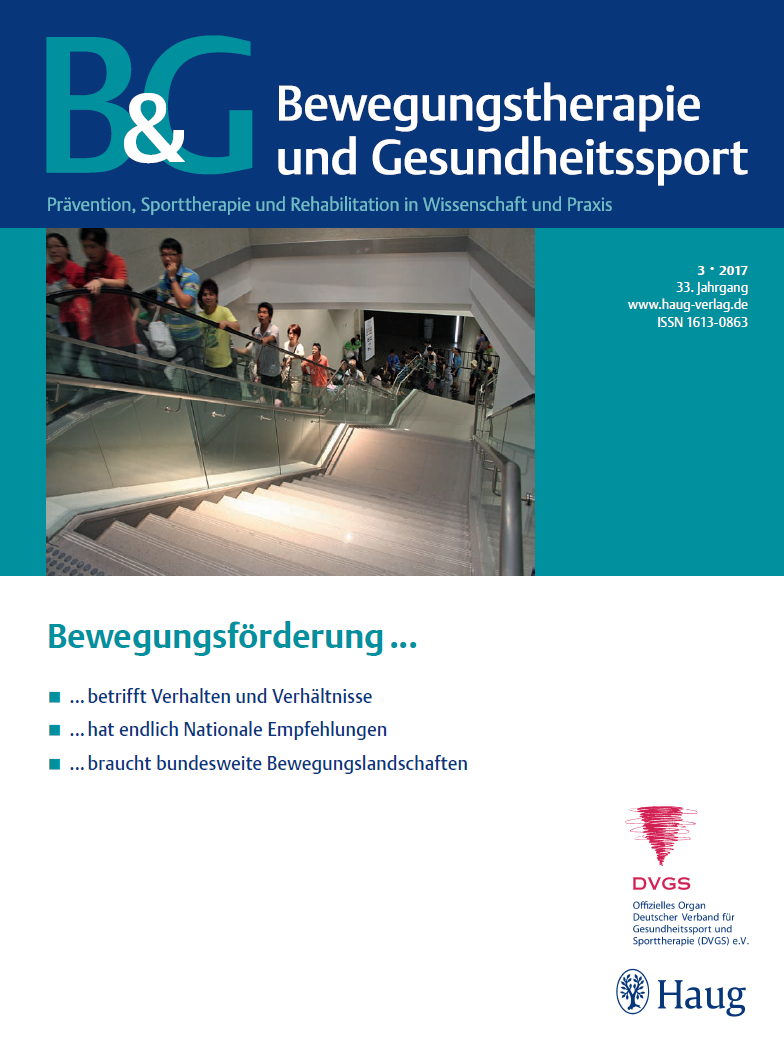 B&G Bewegungstherapie und Gesundheitssport

Prävention, Sporttherapie und Rehabilitation in Wissenschaft und Praxis

3 • 2017
33. Jahrgang
www.haug-verlag.de
ISSN 1613-0863

Bewegungsförderung ...

■ ... betrifft Verhalten und Verhältnisse
■ ... hat endlich Nationale Empfehlungen
■ ... braucht bundesweite Bewegungslandschaften

DVGS
Offizielles Organ Deutscher Verband für Gesundheitssport und Sporttherapie (DVGS) e.V.

Haug